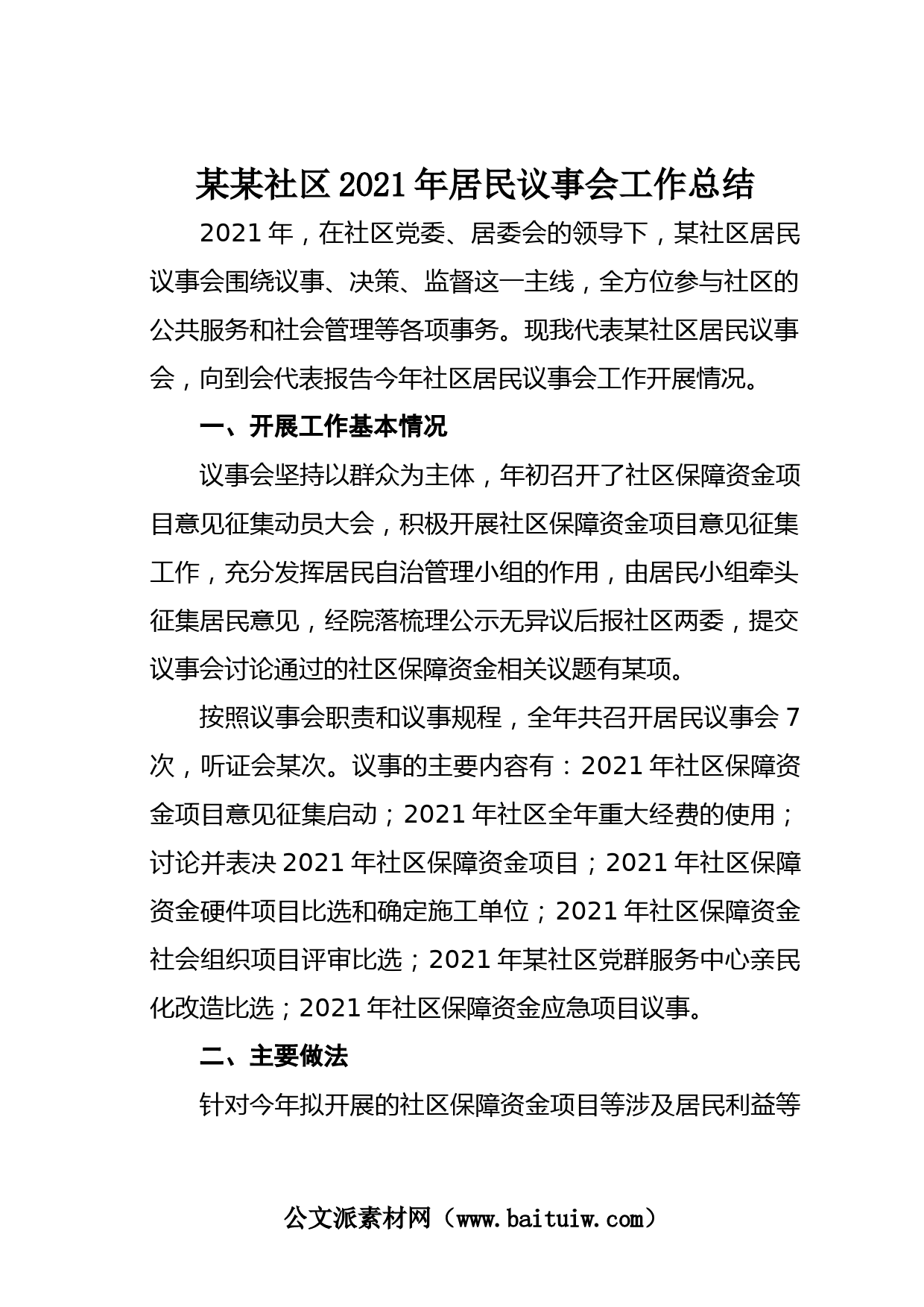 某某社区2021年居民议事会工作总结

2021年，在社区党委、居委会的领导下，某社区居民议事会围绕议事、决策、监督这一主线，全方位参与社区的公共服务和社会管理等各项事务。现我代表某社区居民议事会，向到会代表报告今年社区居民议事会工作开展情况。

一、开展工作基本情况

议事会坚持以群众为主体，年初召开了社区保障资金项目意见征集动员大会，积极开展社区保障资金项目意见征集工作，充分发挥居民自治管理小组的作用，由居民小组牵头征集居民意见，经院落梳理公示无异议后报社区两委，提交议事会讨论通过的社区保障资金相关议题有某项。

按照议事会职责和议事规程，全年共召开居民议事会7次，听证会某次。议事的主要内容有：2021年社区保障资金项目意见征集启动；2021年社区全年重大经费的使用；讨论并表决2021年社区保障资金项目；2021年社区保障资金硬件项目比选和确定施工单位；2021年社区保障资金社会组织项目评审比选；2021年某社区党群服务中心亲民化改造比选；2021年社区保障资金应急项目议事。

二、主要做法

针对今年拟开展的社区保障资金项目等涉及居民利益等

公文派素材网（www.baituiw.com）